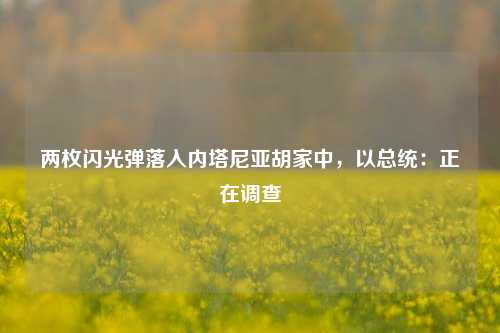 两枚闪光弹落入内塔尼亚胡家中，以总统：正在调查